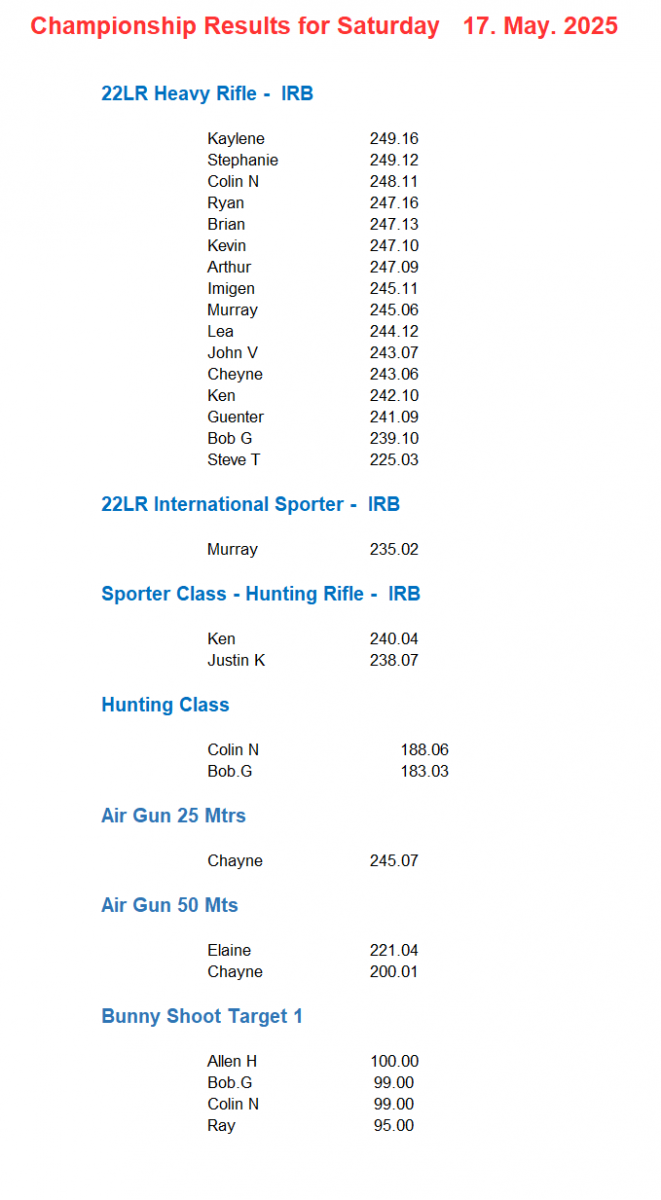 Championship Results for Saturday 17. May. 2025

22LR Heavy Rifle - IRB

| | |
|---|---|
| Kaylene | 249.16 |
| Stephanie | 249.12 |
| Colin N | 248.11 |
| Ryan | 247.16 |
| Brian | 247.13 |
| Kevin | 247.10 |
| Arthur | 247.09 |
| Imigen | 245.11 |
| Murray | 245.06 |
| Lea | 244.12 |
| John V | 243.07 |
| Cheyne | 243.06 |
| Ken | 242.10 |
| Guenter | 241.09 |
| Bob G | 239.10 |
| Steve T | 225.03 |

22LR International Sporter - IRB

| | |
|---|---|
| Murray | 235.02 |

Sporter Class - Hunting Rifle - IRB

| | |
|---|---|
| Ken | 240.04 |
| Justin K | 238.07 |

Hunting Class

| | |
|---|---|
| Colin N | 188.06 |
| Bob.G | 183.03 |

Air Gun 25 Mtrs

| | |
|---|---|
| Chayne | 245.07 |

Air Gun 50 Mts

| | |
|---|---|
| Elaine | 221.04 |
| Chayne | 200.01 |

Bunny Shoot Target 1

| | |
|---|---|
| Allen H | 100.00 |
| Bob.G | 99.00 |
| Colin N | 99.00 |
| Ray | 95.00 |